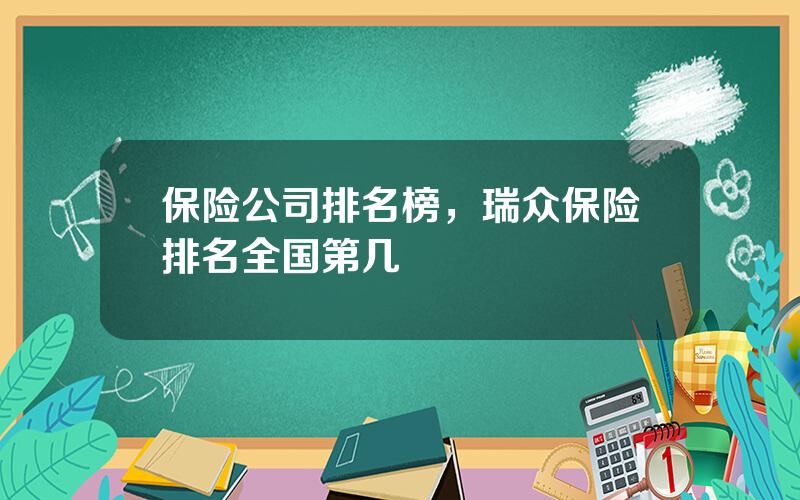 保险公司排名榜，瑞众保险排名全国第几